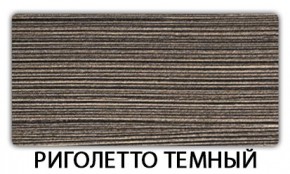 РИГОЛЕТТО ТЕМНЫЙ